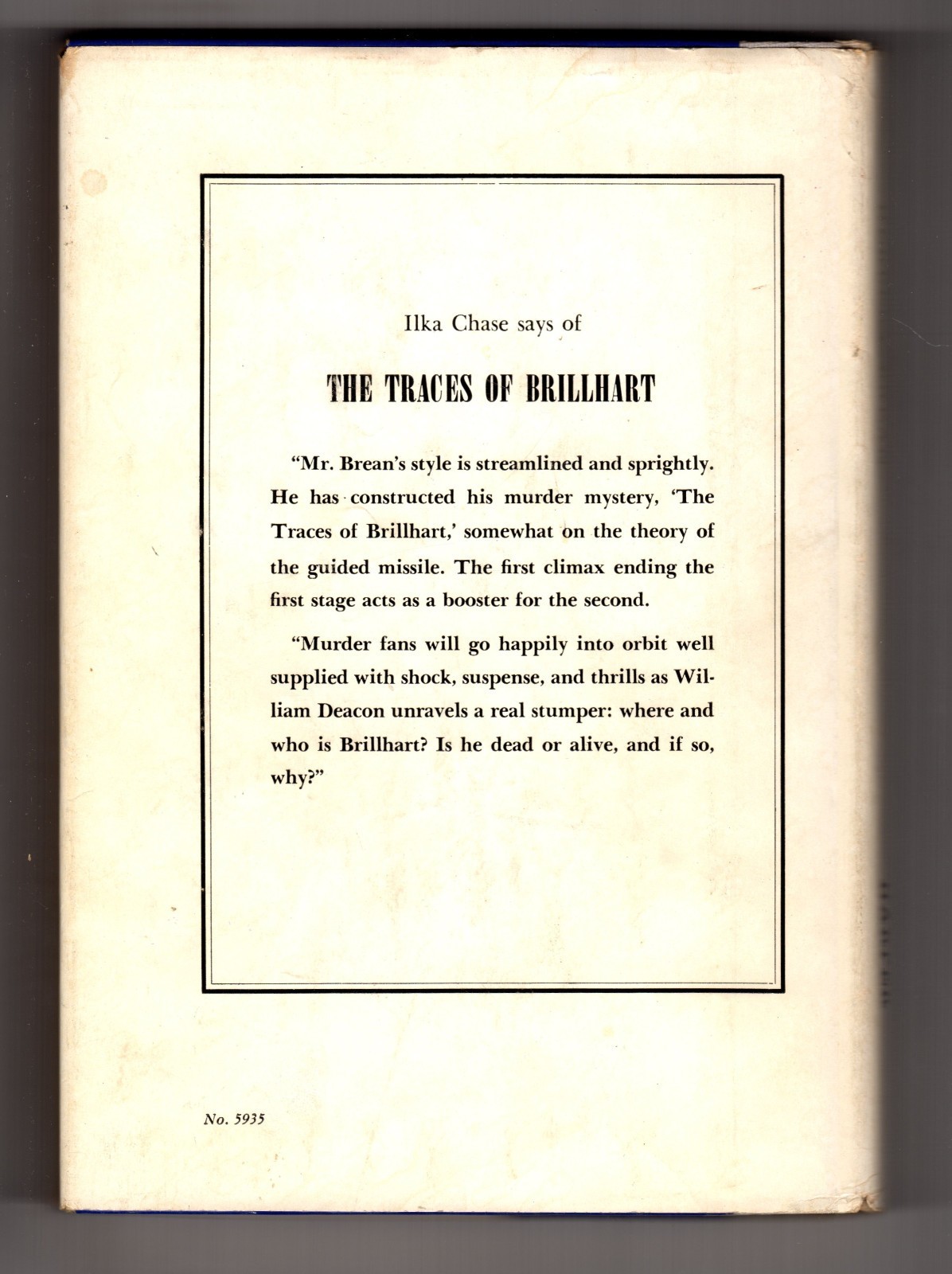 Ilka Chase says of

THE TRACES OF BRILLHART

"Mr. Brean's style is streamlined and sprightly. He has constructed his murder mystery, 'The Traces of Brillhart,' somewhat on the theory of the guided missile. The first climax ending the first stage acts as a booster for the second.

"Murder fans will go happily into orbit well supplied with shock, suspense, and thrills as William Deacon unravels a real stumper: where and who is Brillhart? Is he dead or alive, and if so, why?"

No. 5935